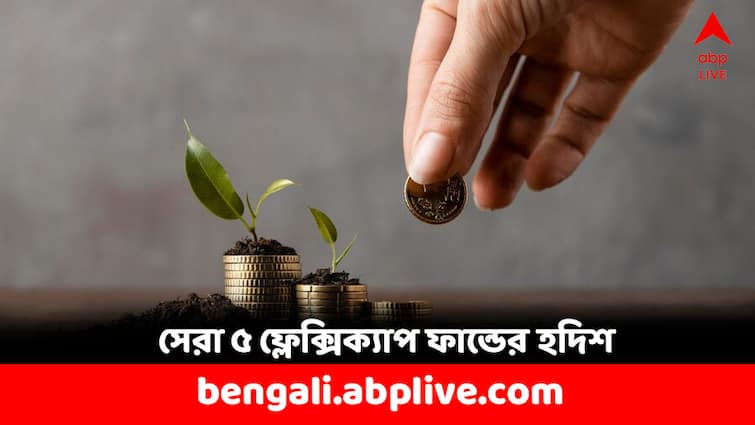 abp LIVE

সেরা ৫ ফ্লেক্সিক্যাপ ফান্ডের হদিশ

bengali.abplive.com